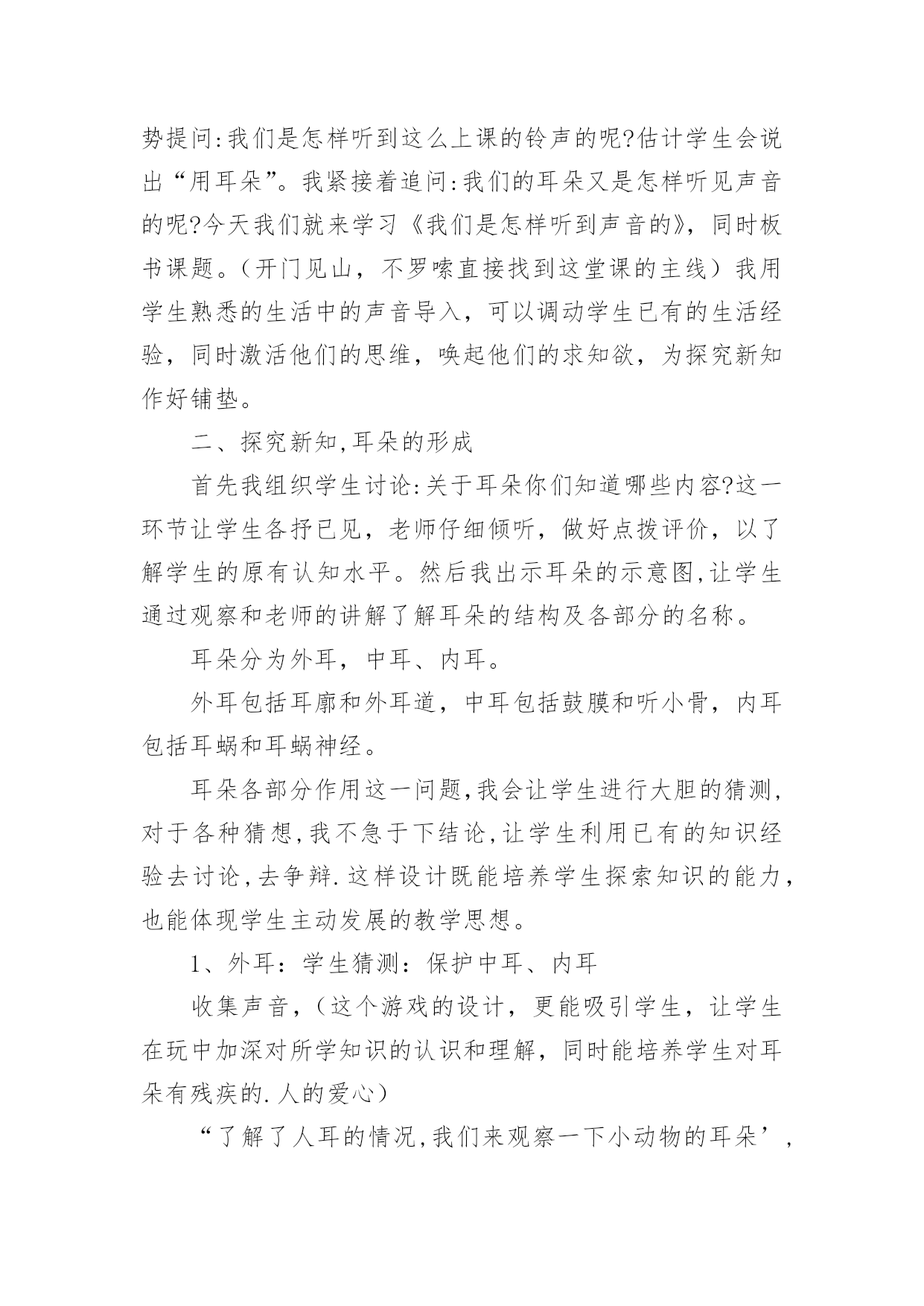 势提问:我们是怎样听到这么上课的铃声的呢?估计学生会说出“用耳朵”。我紧接着追问:我们的耳朵又是怎样听见声音的呢?今天我们就来学习《我们是怎样听到声音的》，同时板书课题。（开门见山，不罗嗦直接找到这堂课的主线）我用学生熟悉的生活中的声音导入，可以调动学生已有的生活经验，同时激活他们的思维，唤起他们的求知欲，为探究新知作好铺垫。

二、探究新知,耳朵的形成

首先我组织学生讨论:关于耳朵你们知道哪些内容?这一环节让学生各抒已见，老师仔细倾听，做好点拨评价，以了解学生的原有认知水平。然后我出示耳朵的示意图,让学生通过观察和老师的讲解了解耳朵的结构及各部分的名称。

耳朵分为外耳，中耳、内耳。

外耳包括耳廓和外耳道，中耳包括鼓膜和听小骨，内耳包括耳蜗和耳蜗神经。

耳朵各部分作用这一问题,我会让学生进行大胆的猜测,对于各种猜想,我不急于下结论,让学生利用已有的知识经验去讨论,去争辩.这样设计既能培养学生探索知识的能力,也能体现学生主动发展的教学思想。

1、外耳：学生猜测：保护中耳、内耳

收集声音，（这个游戏的设计，更能吸引学生，让学生在玩中加深对所学知识的认识和理解，同时能培养学生对耳朵有残疾的.人的爱心）

“了解了人耳的情况,我们来观察一下小动物的耳朵’,